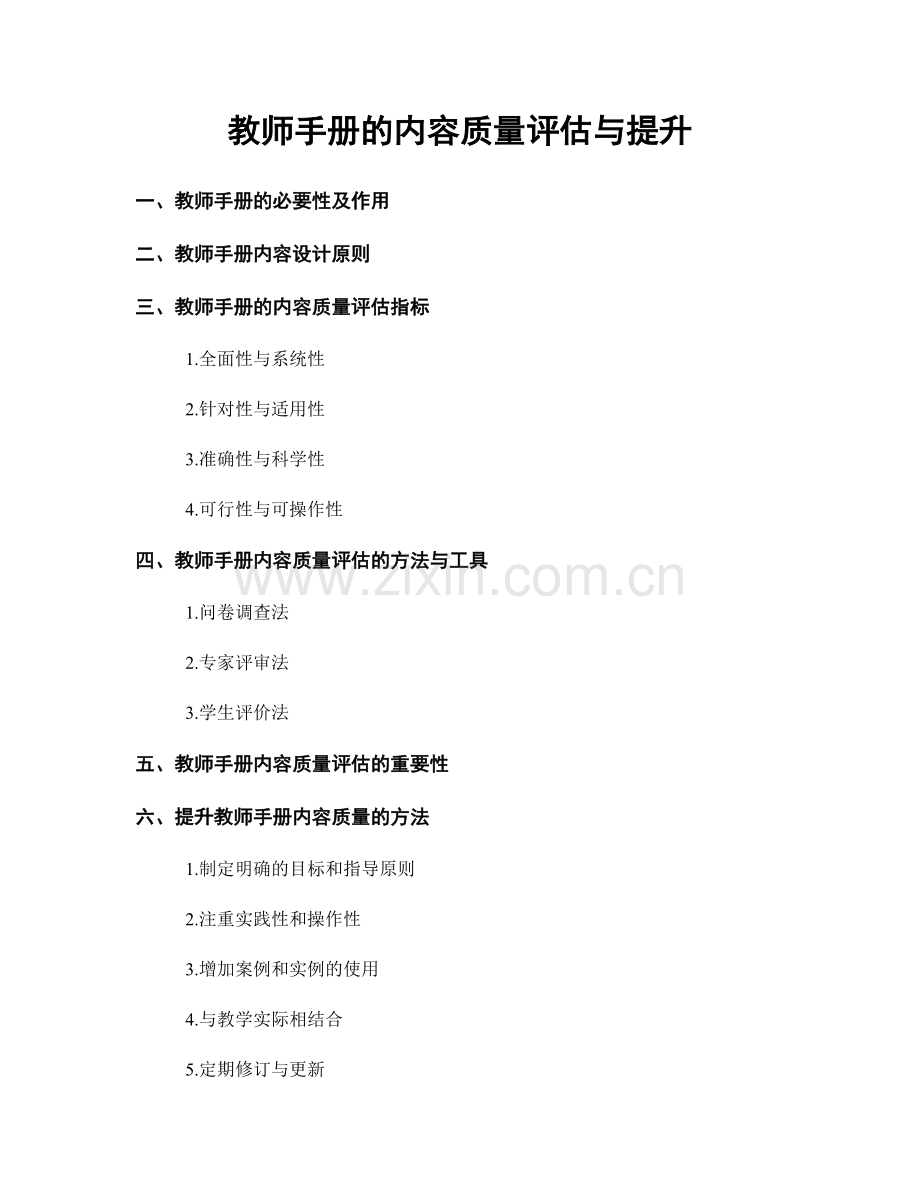 教师手册的内容质量评估与提升

一、教师手册的必要性及作用

二、教师手册内容设计原则

三、教师手册的内容质量评估指标

1.全面性与系统性

2.针对性与适用性

3.准确性与科学性

4.可行性与可操作性

四、教师手册内容质量评估的方法与工具

www.zixin.com.cn

1.问卷调查法

2.专家评审法

3.学生评价法

五、教师手册内容质量评估的重要性

六、提升教师手册内容质量的方法

1.制定明确的目标和指导原则

2.注重实践性和操作性

3.增加案例和实例的使用

4.与教学实际相结合

5.定期修订与更新